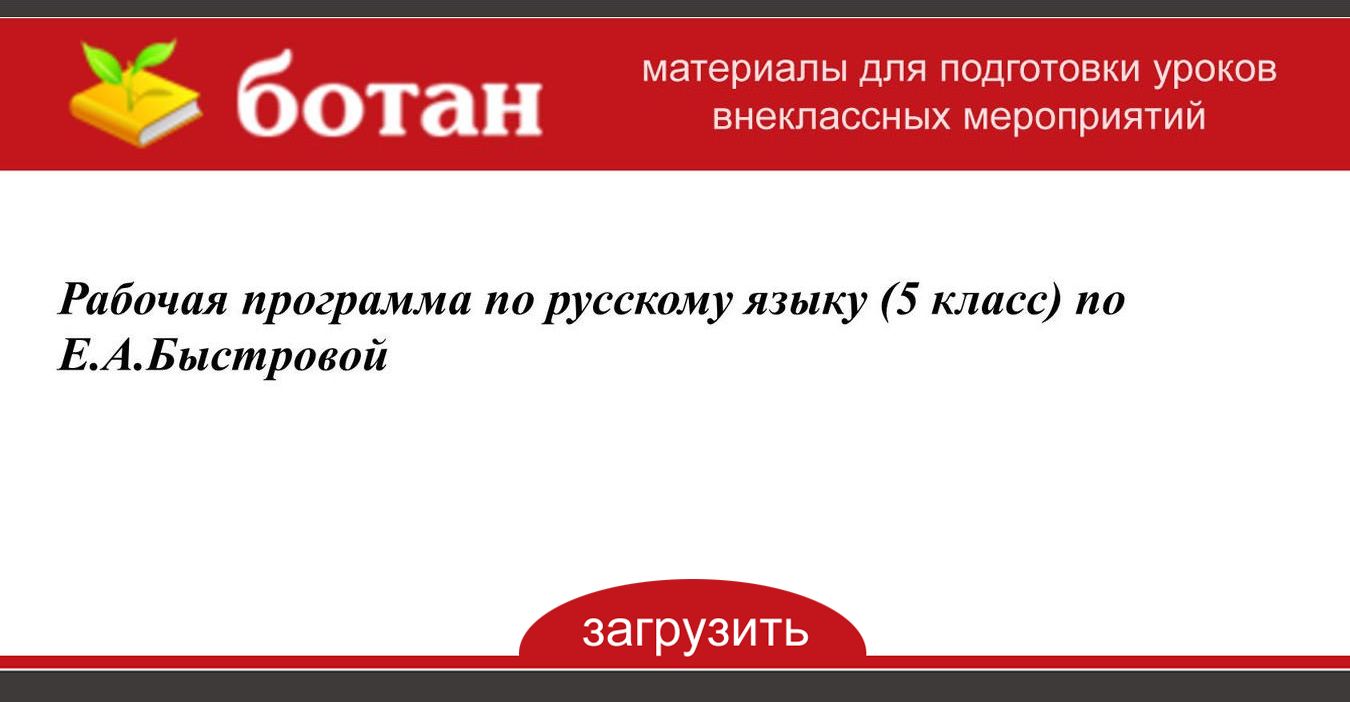 ботан

материалы для подготовки уроков
внеклассных мероприятий

Рабочая программа по русскому языку (5 класс) по Е.А.Быстровой

загрузить